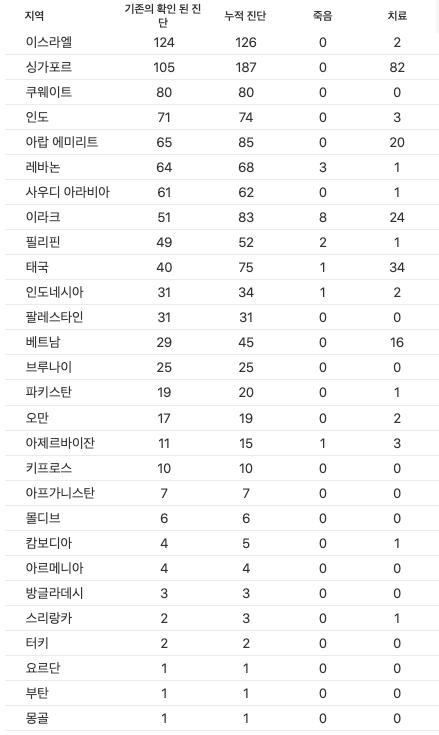 | 지역 | 기존의 확인 된 진단 | 누적 진단 | 죽음 | 치료 |
|---|---|---|---|---|
| 이스라엘 | 124 | 126 | 0 | 2 |
| 싱가포르 | 105 | 187 | 0 | 82 |
| 쿠웨이트 | 80 | 80 | 0 | 0 |
| 인도 | 71 | 74 | 0 | 3 |
| 아랍 에미리트 | 65 | 85 | 0 | 20 |
| 레바논 | 64 | 68 | 3 | 1 |
| 사우디 아라비아 | 61 | 62 | 0 | 1 |
| 이라크 | 51 | 83 | 8 | 24 |
| 필리핀 | 49 | 52 | 2 | 1 |
| 태국 | 40 | 75 | 1 | 34 |
| 인도네시아 | 31 | 34 | 1 | 2 |
| 팔레스타인 | 31 | 31 | 0 | 0 |
| 베트남 | 29 | 45 | 0 | 16 |
| 브루나이 | 25 | 25 | 0 | 0 |
| 파키스탄 | 19 | 20 | 0 | 1 |
| 오만 | 17 | 19 | 0 | 2 |
| 아제르바이잔 | 11 | 15 | 1 | 3 |
| 키프로스 | 10 | 10 | 0 | 0 |
| 아프가니스탄 | 7 | 7 | 0 | 0 |
| 몰디브 | 6 | 6 | 0 | 0 |
| 캄보디아 | 4 | 5 | 0 | 1 |
| 아르메니아 | 4 | 4 | 0 | 0 |
| 방글라데시 | 3 | 3 | 0 | 0 |
| 스리랑카 | 2 | 3 | 0 | 1 |
| 터키 | 2 | 2 | 0 | 0 |
| 요르단 | 1 | 1 | 0 | 0 |
| 부탄 | 1 | 1 | 0 | 0 |
| 몽골 | 1 | 1 | 0 | 0 |